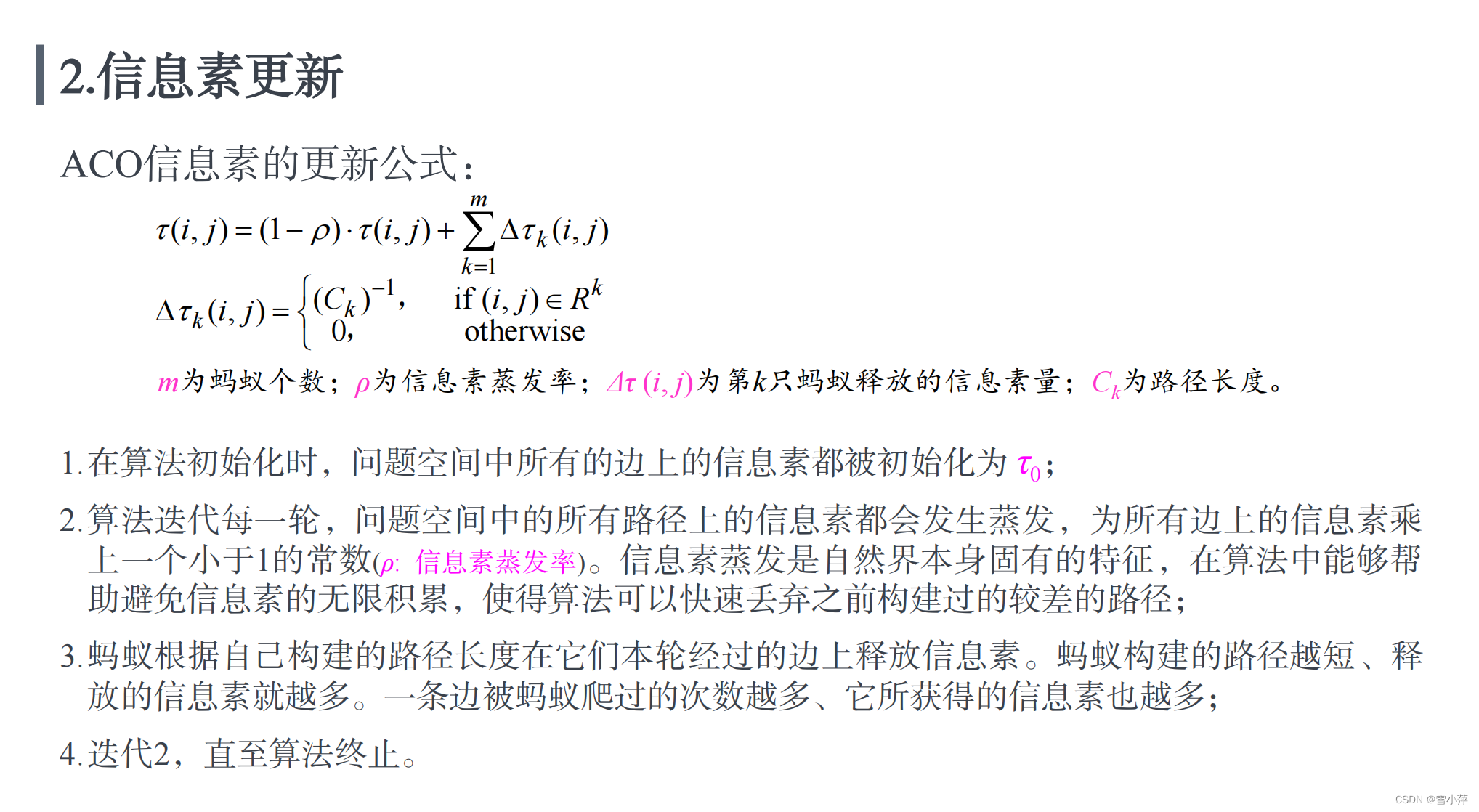 2.信息素更新

ACO信息素的更新公式：

$\tau(i,j)=(1-\rho)\cdot\tau(i,j)+\sum_{k=1}^{m}\Delta\tau_k(i,j)$

$\Delta\tau_k(i,j)=\begin{cases}(C_k)^{-1}, & \text{if } (i,j)\in R^k \\ 0, & \text{otherwise}\end{cases}$

$m$为蚂蚁个数；$\rho$为信息素蒸发率；$\Delta\tau(i,j)$为第$k$只蚂蚁释放的信息素量；$C_k$为路径长度。

1.在算法初始化时，问题空间中所有的边上的信息素都被初始化为$\tau_0$；

2.算法迭代每一轮，问题空间中的所有路径上的信息素都会发生蒸发，为所有边上的信息素乘上一个小于1的常数($\rho$: 信息素蒸发率)。信息素蒸发是自然界本身固有的特征，在算法中能够帮助避免信息素的无限积累，使得算法可以快速丢弃之前构建过的较差的路径；

3.蚂蚁根据自己构建的路径长度在它们本轮经过的边上释放信息素。蚂蚁构建的路径越短、释放的信息素就越多。一条边被蚂蚁爬过的次数越多、它所获得的信息素也越多；

4.迭代2，直至算法终止。

CSDN @雪小萍